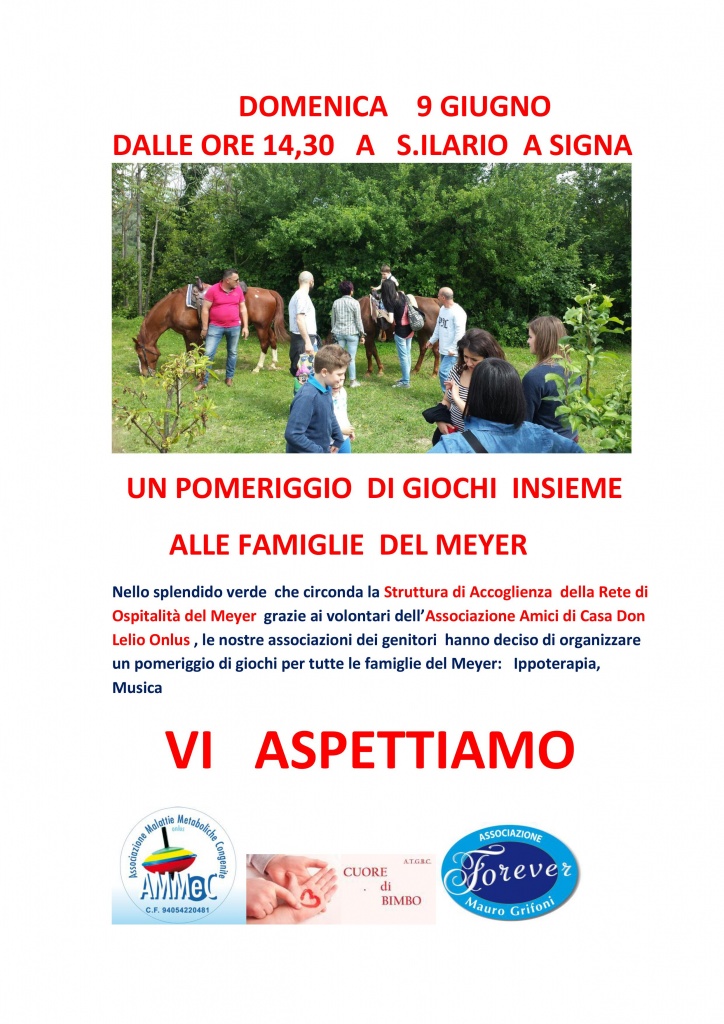 DOMENICA 9 GIUGNO
DALLE ORE 14,30 A S.ILARIO A SIGNA

UN POMERIGGIO DI GIOCHI INSIEME

ALLE FAMIGLIE DEL MEYER

Nello splendido verde che circonda la Struttura di Accoglienza della Rete di Ospitalità del Meyer grazie ai volontari dell'Associazione Amici di Casa Don Lelio Onlus , le nostre associazioni dei genitori hanno deciso di organizzare un pomeriggio di giochi per tutte le famiglie del Meyer: Ippoterapia, Musica

VI ASPETTIAMO

Associazione Malattie Metaboliche Congenite onlus
AMMeC
C.F. 94054220481

A.T.G.B.C.
CUORE di BIMBO

ASSOCIAZIONE
Forever
Mauro Grifoni